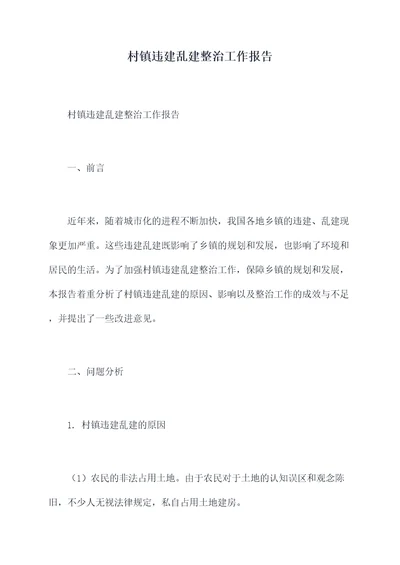 村镇违建乱建整治工作报告

村镇违建乱建整治工作报告

一、前言

近年来，随着城市化的进程不断加快，我国各地乡镇的违建、乱建现象更加严重。这些违建乱建既影响了乡镇的规划和发展，也影响了环境和居民的生活。为了加强村镇违建乱建整治工作，保障乡镇的规划和发展，本报告着重分析了村镇违建乱建的原因、影响以及整治工作的成效与不足，并提出了一些改进意见。

二、问题分析

1. 村镇违建乱建的原因

（1）农民的非法占用土地。由于农民对于土地的认知误区和观念陈旧，不少人无视法律规定，私自占用土地建房。